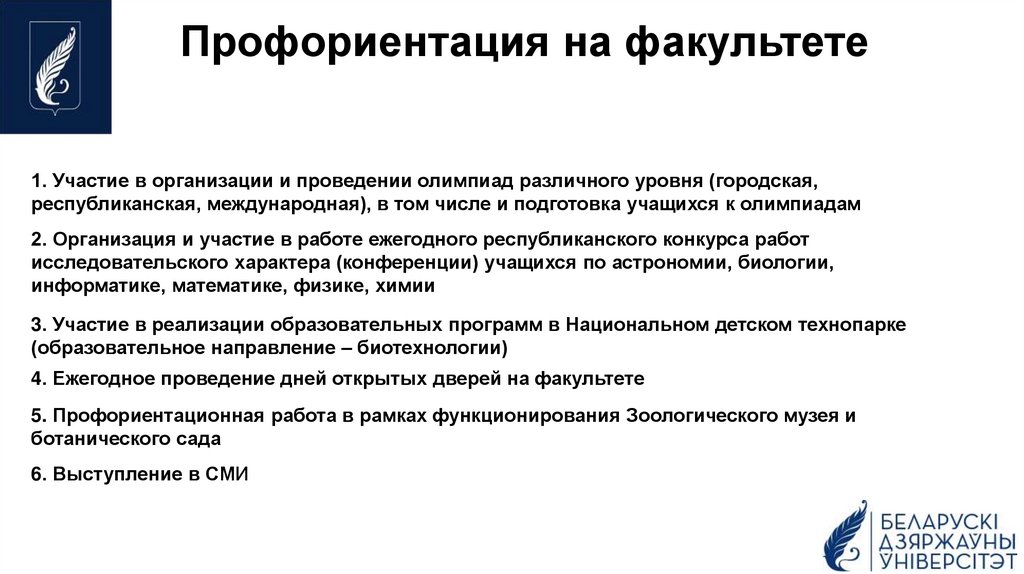 Профориентация на факультете

1. Участие в организации и проведении олимпиад различного уровня (городская, республиканская, международная), в том числе и подготовка учащихся к олимпиадам

2. Организация и участие в работе ежегодного республиканского конкурса работ исследовательского характера (конференции) учащихся по астрономии, биологии, информатике, математике, физике, химии

3. Участие в реализации образовательных программ в Национальном детском технопарке (образовательное направление – биотехнологии)

4. Ежегодное проведение дней открытых дверей на факультете

5. Профориентационная работа в рамках функционирования Зоологического музея и ботанического сада

6. Выступление в СМИ

БЕЛАРУСКІ ДЗЯРЖАЎНЫ ЎНІВЕРСІТЭТ